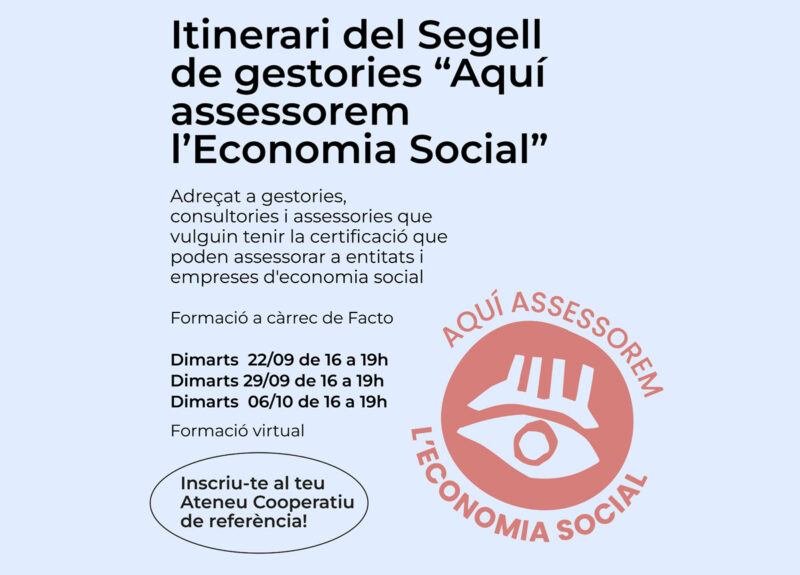 Itinerari del Segell de gestories “Aquí assessorem l’Economia Social”

Adreçat a gestories, consultories i assessories que vulguin tenir la certificació que poden assessorar a entitats i empreses d'economia social

Formació a càrrec de Facto

Dimarts 22/09 de 16 a 19h
Dimarts 29/09 de 16 a 19h
Dimarts 06/10 de 16 a 19h

Formació virtual

Inscriu-te al teu Ateneu Cooperatiu de referència!

AQUÍ ASSESSOREM L'ECONOMIA SOCIAL